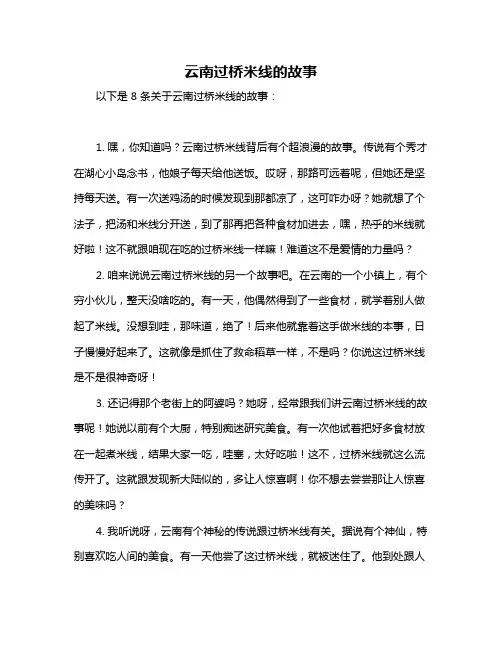 云南过桥米线的故事

以下是 8 条关于云南过桥米线的故事：

1. 嘿，你知道吗？云南过桥米线背后有个超浪漫的故事。传说有个秀才在湖心小岛念书，他娘子每天给他送饭。哎呀，那路可远着呢，但她还是坚持每天送。有一次送鸡汤的时候发现到那都凉了，这可咋办呀？她就想了个法子，把汤和米线分开送，到了那再把各种食材加进去，嘿，热乎的米线就好啦！这不就跟咱现在吃的过桥米线一样嘛！难道这不是爱情的力量吗？

2. 咱来说说云南过桥米线的另一个故事吧。在云南的一个小镇上，有个穷小伙儿，整天没啥吃的。有一天，他偶然得到了一些食材，就学着别人做起了米线。没想到哇，那味道，绝了！后来他就靠着这手做米线的本事，日子慢慢好起来了。这就像是抓住了救命稻草一样，不是吗？你说这过桥米线是不是很神奇呀！

3. 还记得那个老街上的阿婆吗？她呀，经常跟我们讲云南过桥米线的故事呢！她说以前有个大厨，特别痴迷研究美食。有一次他试着把好多食材放在一起煮米线，结果大家一吃，哇塞，太好吃啦！这不，过桥米线就这么流传开了。这就跟发现新大陆似的，多让人惊喜啊！你不想去尝尝那让人惊喜的美味吗？

4. 我听说呀，云南有个神秘的传说跟过桥米线有关。据说有个神仙，特别喜欢吃人间的美食。有一天他尝了这过桥米线，就被迷住了。他到处跟人